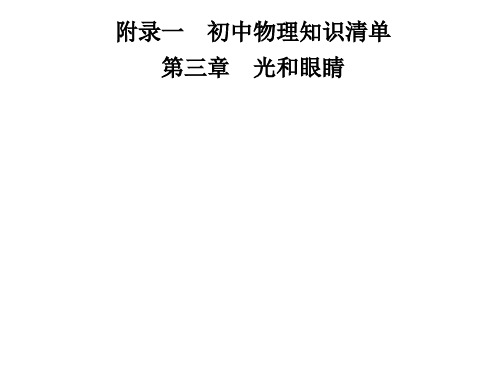 附录一　初中物理知识清单

第三章　光和眼睛